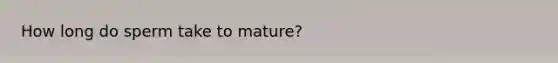 How long do sperm take to mature?